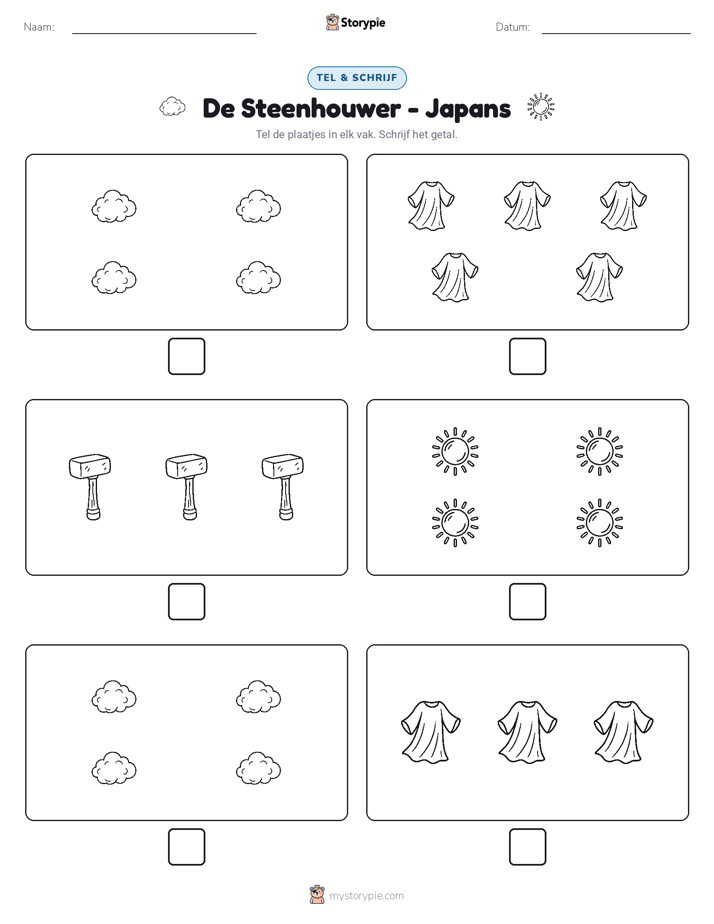 Naam:

Storypie

Datum:

TEL & SCHRIJF

De Steenhouwer - Japans

Tel de plaatjes in elk vak. Schrijf het getal.

mystorypie.com